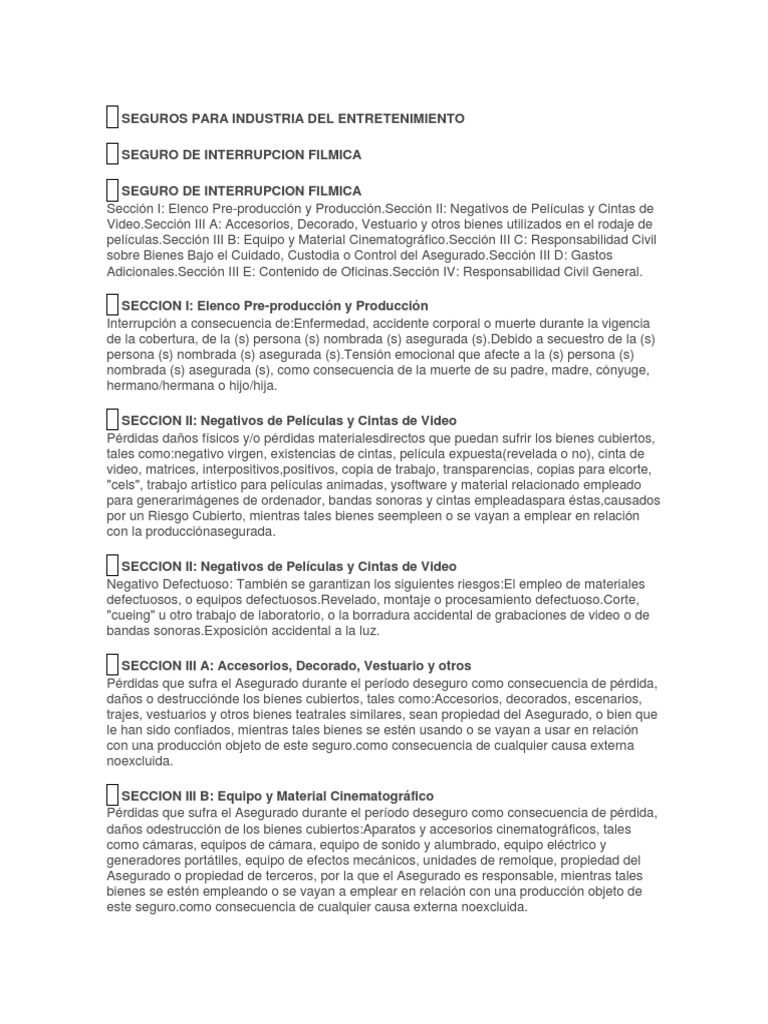 SEGUROS PARA INDUSTRIA DEL ENTRETENIMIENTO

SEGURO DE INTERRUPCION FILMICA

SEGURO DE INTERRUPCION FILMICA
Sección I: Elenco Pre-producción y Producción.Sección II: Negativos de Películas y Cintas de Video.Sección III A: Accesorios, Decorado, Vestuario y otros bienes utilizados en el rodaje de películas.Sección III B: Equipo y Material Cinematográfico.Sección III C: Responsabilidad Civil sobre Bienes Bajo el Cuidado, Custodia o Control del Asegurado.Sección III D: Gastos Adicionales.Sección III E: Contenido de Oficinas.Sección IV: Responsabilidad Civil General.

SECCION I: Elenco Pre-producción y Producción
Interrupción a consecuencia de:Enfermedad, accidente corporal o muerte durante la vigencia de la cobertura, de la (s) persona (s) nombrada (s) asegurada (s).Debido a secuestro de la (s) persona (s) nombrada (s) asegurada (s).Tensión emocional que afecte a la (s) persona (s) nombrada (s) asegurada (s), como consecuencia de la muerte de su padre, madre, cónyuge, hermano/hermana o hijo/hija.

SECCION II: Negativos de Películas y Cintas de Video
Pérdidas daños físicos y/o pérdidas materialesdirectos que puedan sufrir los bienes cubiertos, tales como:negativo virgen, existencias de cintas, película expuesta(revelada o no), cinta de video, matrices, interpositivos,positivos, copia de trabajo, transparencias, copias para elcorte, "cels", trabajo artístico para películas animadas, ysoftware y material relacionado empleado para generarimágenes de ordenador, bandas sonoras y cintas empleadaspara éstas,causados por un Riesgo Cubierto, mientras tales bienes seempleen o se vayan a emplear en relación con la producciónasegurada.

SECCION II: Negativos de Películas y Cintas de Video
Negativo Defectuoso: También se garantizan los siguientes riesgos:El empleo de materiales defectuosos, o equipos defectuosos.Revelado, montaje o procesamiento defectuoso.Corte, "cueing" u otro trabajo de laboratorio, o la borradura accidental de grabaciones de video o de bandas sonoras.Exposición accidental a la luz.

SECCION III A: Accesorios, Decorado, Vestuario y otros
Pérdidas que sufra el Asegurado durante el período deseguro como consecuencia de pérdida, daños o destrucciónde los bienes cubiertos, tales como:Accesorios, decorados, escenarios, trajes, vestuarios y otros bienes teatrales similares, sean propiedad del Asegurado, o bien que le han sido confiados, mientras tales bienes se estén usando o se vayan a usar en relación con una producción objeto de este seguro.como consecuencia de cualquier causa externa noexcluida.

SECCION III B: Equipo y Material Cinematográfico
Pérdidas que sufra el Asegurado durante el período deseguro como consecuencia de pérdida, daños odestrucción de los bienes cubiertos:Aparatos y accesorios cinematográficos, tales como cámaras, equipos de cámara, equipo de sonido y alumbrado, equipo eléctrico y generadores portátiles, equipo de efectos mecánicos, unidades de remolque, propiedad del Asegurado o propiedad de terceros, por la que el Asegurado es responsable, mientras tales bienes se estén empleando o se vayan a emplear en relación con una producción objeto de este seguro.como consecuencia de cualquier causa externa noexcluida.